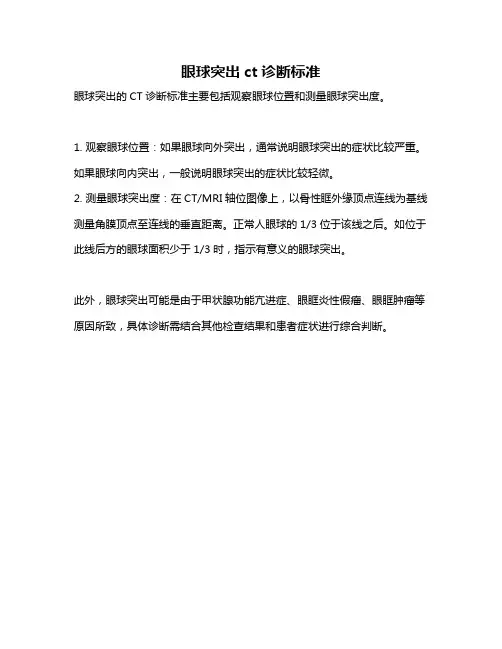 眼球突出 ct 诊断标准

眼球突出的 CT 诊断标准主要包括观察眼球位置和测量眼球突出度。

1. 观察眼球位置：如果眼球向外突出，通常说明眼球突出的症状比较严重。如果眼球向内突出，一般说明眼球突出的症状比较轻微。

2. 测量眼球突出度：在 CT/MRI 轴位图像上，以骨性眶外缘顶点连线为基线测量角膜顶点至连线的垂直距离。正常人眼球的 1/3 位于该线之后。如位于此线后方的眼球面积少于 1/3 时，指示有意义的眼球突出。

此外，眼球突出可能是由于甲状腺功能亢进症、眼眶炎性假瘤、眼眶肿瘤等原因所致，具体诊断需结合其他检查结果和患者症状进行综合判断。